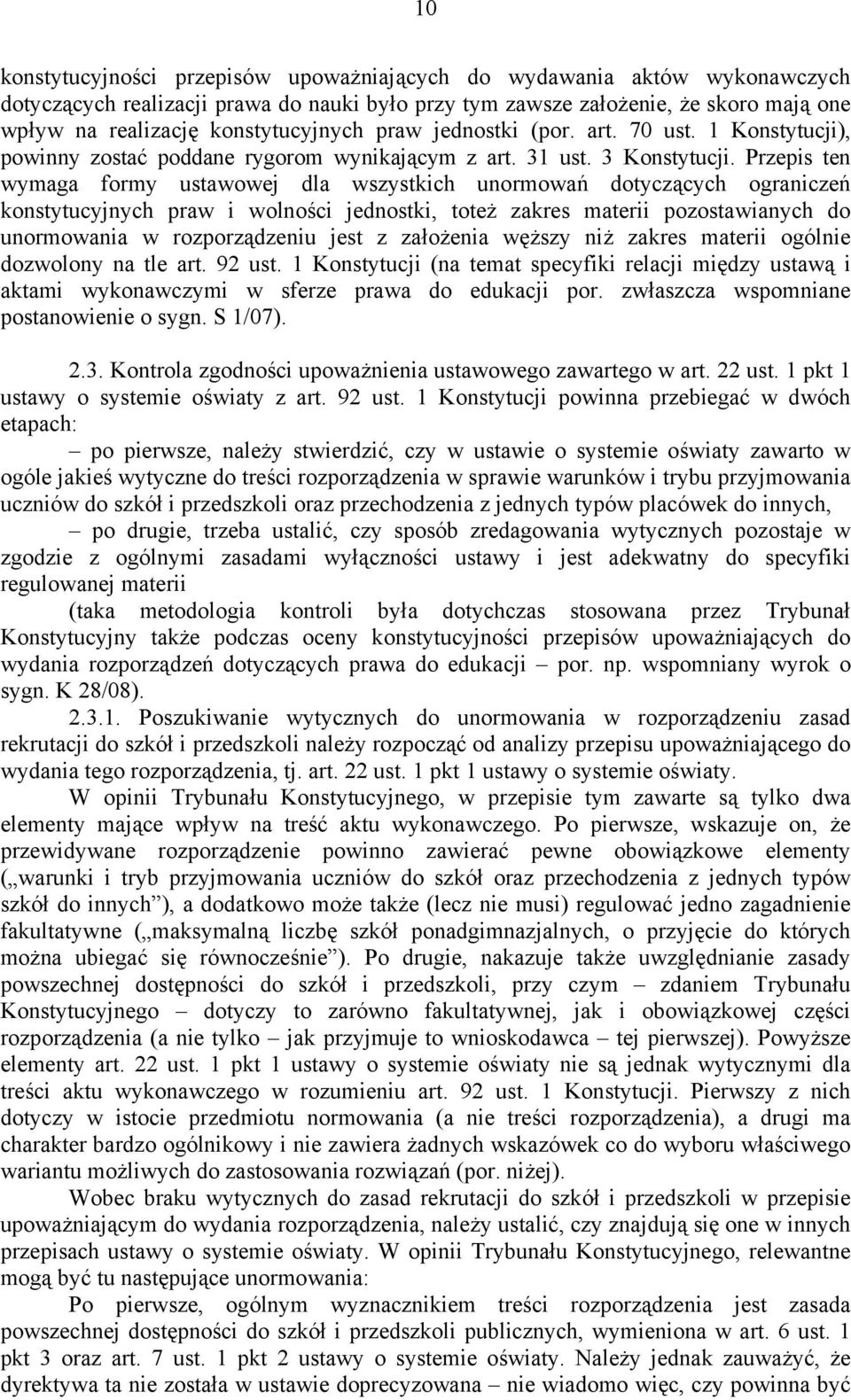 10

konstytucyjności przepisów upoważniających do wydawania aktów wykonawczych dotyczących realizacji prawa do nauki było przy tym zawsze założenie, że skoro mają one wpływ na realizację konstytucyjnych praw jednostki (por. art. 70 ust. 1 Konstytucji), powinny zostać poddane rygorom wynikającym z art. 31 ust. 3 Konstytucji. Przepis ten wymaga formy ustawowej dla wszystkich unormowań dotyczących ograniczeń konstytucyjnych praw i wolności jednostki, toteż zakres materii pozostawianych do unormowania w rozporządzeniu jest z założenia węższy niż zakres materii ogólnie dozwolony na tle art. 92 ust. 1 Konstytucji (na temat specyfiki relacji między ustawą i aktami wykonawczymi w sferze prawa do edukacji por. zwłaszcza wspomniane postanowienie o sygn. S 1/07).

2.3. Kontrola zgodności upoważnienia ustawowego zawartego w art. 22 ust. 1 pkt 1 ustawy o systemie oświaty z art. 92 ust. 1 Konstytucji powinna przebiegać w dwóch etapach:

– po pierwsze, należy stwierdzić, czy w ustawie o systemie oświaty zawarto w ogóle jakieś wytyczne do treści rozporządzenia w sprawie warunków i trybu przyjmowania uczniów do szkół i przedszkoli oraz przechodzenia z jednych typów placówek do innych,

– po drugie, trzeba ustalić, czy sposób zredagowania wytycznych pozostaje w zgodzie z ogólnymi zasadami wyłączności ustawy i jest adekwatny do specyfiki regulowanej materii

(taka metodologia kontroli była dotychczas stosowana przez Trybunał Konstytucyjny także podczas oceny konstytucyjności przepisów upoważniających do wydania rozporządzeń dotyczących prawa do edukacji – por. np. wspomniany wyrok o sygn. K 28/08).

2.3.1. Poszukiwanie wytycznych do unormowania w rozporządzeniu zasad rekrutacji do szkół i przedszkoli należy rozpocząć od analizy przepisu upoważniającego do wydania tego rozporządzenia, tj. art. 22 ust. 1 pkt 1 ustawy o systemie oświaty.

W opinii Trybunału Konstytucyjnego, w przepisie tym zawarte są tylko dwa elementy mające wpływ na treść aktu wykonawczego. Po pierwsze, wskazuje on, że przewidywane rozporządzenie powinno zawierać pewne obowiązkowe elementy („warunki i tryb przyjmowania uczniów do szkół oraz przechodzenia z jednych typów szkół do innych”), a dodatkowo może także (lecz nie musi) regulować jedno zagadnienie fakultatywne („maksymalną liczbę szkół ponadgimnazjalnych, o przyjęcie do których można ubiegać się równocześnie”). Po drugie, nakazuje także uwzględnianie zasady powszechnej dostępności do szkół i przedszkoli, przy czym – zdaniem Trybunału Konstytucyjnego – dotyczy to zarówno fakultatywnej, jak i obowiązkowej części rozporządzenia (a nie tylko – jak przyjmuje to wnioskodawca – tej pierwszej). Powyższe elementy art. 22 ust. 1 pkt 1 ustawy o systemie oświaty nie są jednak wytycznymi dla treści aktu wykonawczego w rozumieniu art. 92 ust. 1 Konstytucji. Pierwszy z nich dotyczy w istocie przedmiotu normowania (a nie treści rozporządzenia), a drugi ma charakter bardzo ogólnikowy i nie zawiera żadnych wskazówek co do wyboru właściwego wariantu możliwych do zastosowania rozwiązań (por. niżej).

Wobec braku wytycznych do zasad rekrutacji do szkół i przedszkoli w przepisie upoważniającym do wydania rozporządzenia, należy ustalić, czy znajdują się one w innych przepisach ustawy o systemie oświaty. W opinii Trybunału Konstytucyjnego, relewantne mogą być tu następujące unormowania:

Po pierwsze, ogólnym wyznacznikiem treści rozporządzenia jest zasada powszechnej dostępności do szkół i przedszkoli publicznych, wymieniona w art. 6 ust. 1 pkt 3 oraz art. 7 ust. 1 pkt 2 ustawy o systemie oświaty. Należy jednak zauważyć, że dyrektywa ta nie została w ustawie doprecyzowana – nie wiadomo więc, czy powinna być